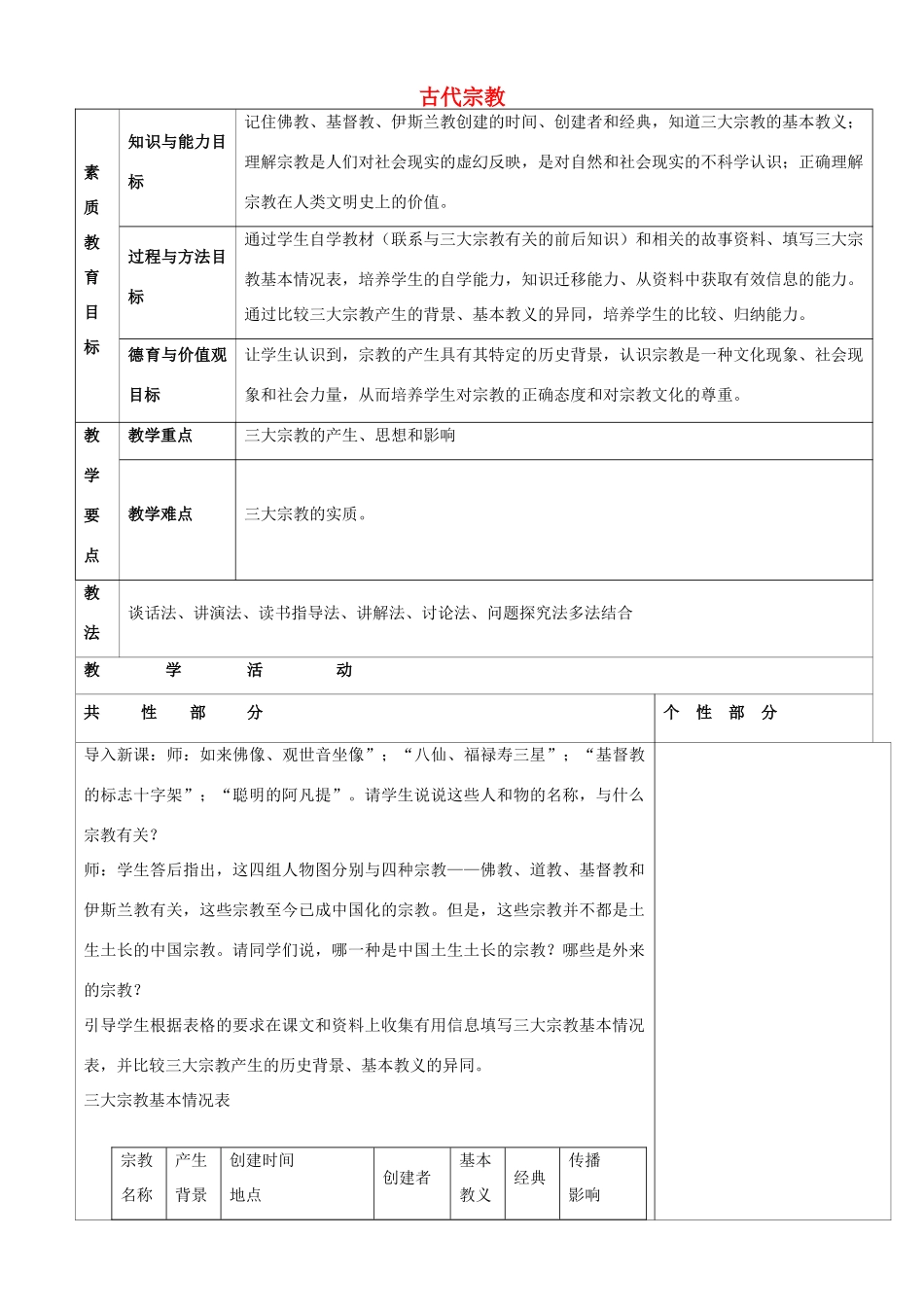 古代宗教

| 素质教育目标 | 知识与能力目标 | 记住佛教、基督教、伊斯兰教创建的时间、创建者和经典，知道三大宗教的基本教义；理解宗教是人们对社会现实的虚幻反映，是对自然和社会现实的不科学认识；正确理解宗教在人类文明史上的价值。 |
|---|---|---|
| | 过程与方法目标 | 通过学生自学教材（联系与三大宗教有关的前后知识）和相关的故事资料、填写三大宗教基本情况表，培养学生的自学能力，知识迁移能力、从资料中获取有效信息的能力。通过比较三大宗教产生的背景、基本教义的异同，培养学生的比较、归纳能力。 |
| | 德育与价值观目标 | 让学生认识到，宗教的产生具有其特定的历史背景，认识宗教是一种文化现象、社会现象和社会力量，从而培养学生对宗教的正确态度和对宗教文化的尊重。 |
| 教学要点 | 教学重点 | 三大宗教的产生、思想和影响 |
| | 教学难点 | 三大宗教的实质。 |
| 教法 | 谈话法、讲演法、读书指导法、讲解法、讨论法、问题探究法多法结合 | |

教 学 活 动

共 性 部 分

个 性 部 分

导入新课：师：如来佛像、观世音坐像”；“八仙、福禄寿三星”；“基督教的标志十字架”；“聪明的阿凡提”。请学生说说这些人和物的名称，与什么宗教有关？
师：学生答后指出，这四组人物图分别与四种宗教——佛教、道教、基督教和伊斯兰教有关，这些宗教至今已成中国化的宗教。但是，这些宗教并不都是土生土长的中国宗教。请同学们说，哪一种是中国土生土长的宗教？哪些是外来的宗教？
引导学生根据表格的要求在课文和资料上收集有用信息填写三大宗教基本情况表，并比较三大宗教产生的历史背景、基本教义的异同。
三大宗教基本情况表

| 宗教名称 | 产生背景 | 创建时间地点 | 创建者 | 基本教义 | 经典 | 传播影响 |
|---|---|---|---|---|---|---|